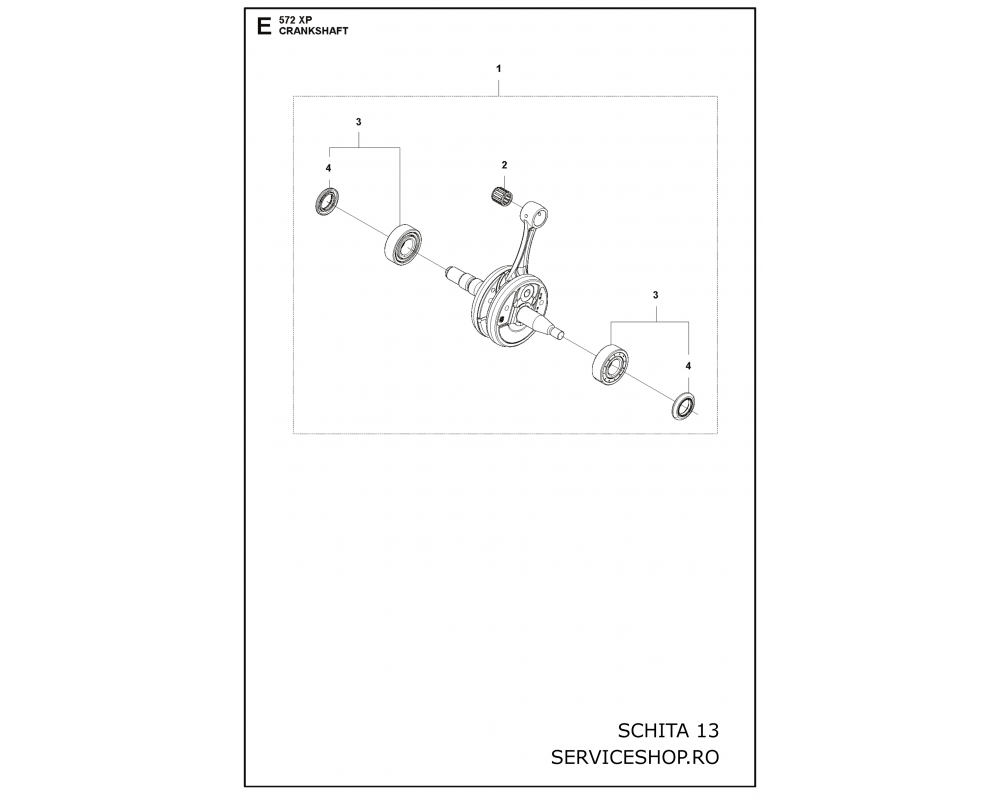 E 572 XP
CRANKSHAFT

1

3

4

2

3

4

SCHITA 13
SERVICESHOP.RO